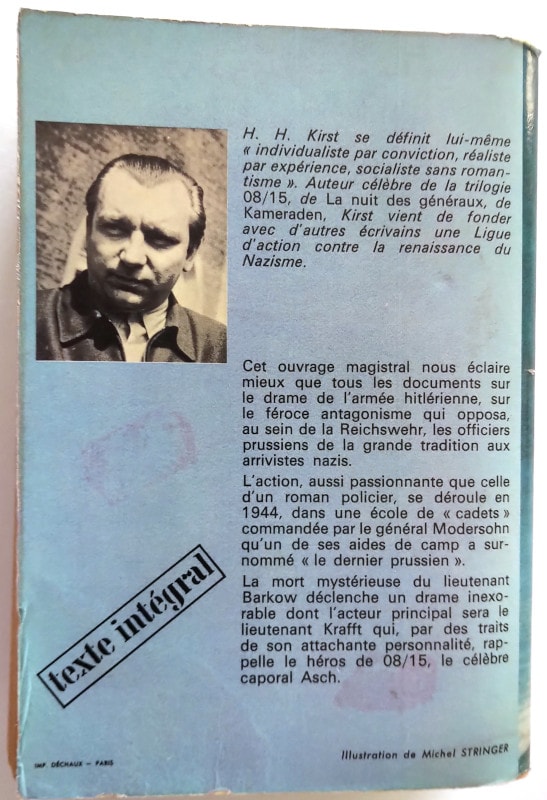 H. H. Kirst se définit lui-même « individualiste par conviction, réaliste par expérience, socialiste sans romantisme ». Auteur célèbre de la trilogie 08/15, de La nuit des généraux, de Kameraden, Kirst vient de fonder avec d'autres écrivains une Ligue d'action contre la renaissance du Nazisme.

Cet ouvrage magistral nous éclaire mieux que tous les documents sur le drame de l'armée hitlérienne, sur le féroce antagonisme qui opposa, au sein de la Reichswehr, les officiers prussiens de la grande tradition aux arrivistes nazis.

L'action, aussi passionnante que celle d'un roman policier, se déroule en 1944, dans une école de « cadets » commandée par le général Modersohn qu'un de ses aides de camp a surnommé « le dernier prussien ».

La mort mystérieuse du lieutenant Barkow déclenche un drame inexorable dont l'acteur principal sera le lieutenant Krafft qui, par des traits de son attachante personnalité, rappelle le héros de 08/15, le célèbre caporal Asch.

texte intégral

IMP. DÉCHAUX - PARIS

Illustration de Michel STRINGER